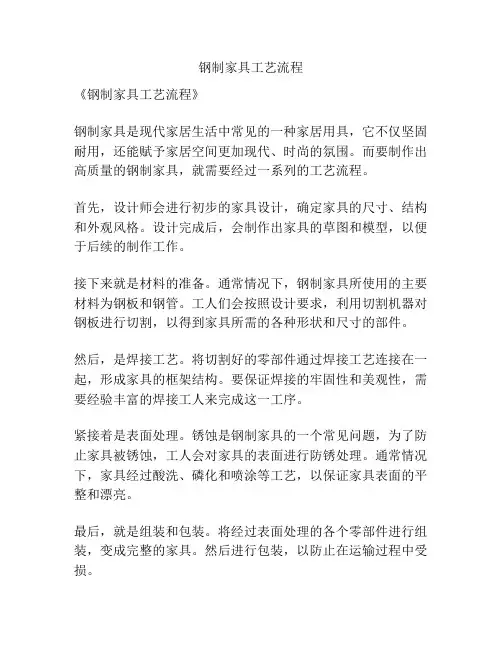 钢制家具工艺流程

《钢制家具工艺流程》

钢制家具是现代家居生活中常见的一种家居用具，它不仅坚固耐用，还能赋予家居空间更加现代、时尚的氛围。而要制作出高质量的钢制家具，就需要经过一系列的工艺流程。

首先，设计师会进行初步的家具设计，确定家具的尺寸、结构和外观风格。设计完成后，会制作出家具的草图和模型，以便于后续的制作工作。

接下来就是材料的准备。通常情况下，钢制家具所使用的主要材料为钢板和钢管。工人们会按照设计要求，利用切割机器对钢板进行切割，以得到家具所需的各种形状和尺寸的部件。

然后，是焊接工艺。将切割好的零部件通过焊接工艺连接在一起，形成家具的框架结构。要保证焊接的牢固性和美观性，需要经验丰富的焊接工人来完成这一工序。

紧接着是表面处理。锈蚀是钢制家具的一个常见问题，为了防止家具被锈蚀，工人会对家具的表面进行防锈处理。通常情况下，家具经过酸洗、磷化和喷涂等工艺，以保证家具表面的平整和漂亮。

最后，就是组装和包装。将经过表面处理的各个零部件进行组装，变成完整的家具。然后进行包装，以防止在运输过程中受损。